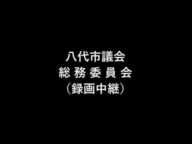 八代市議会
総務委員会
（録画中継）